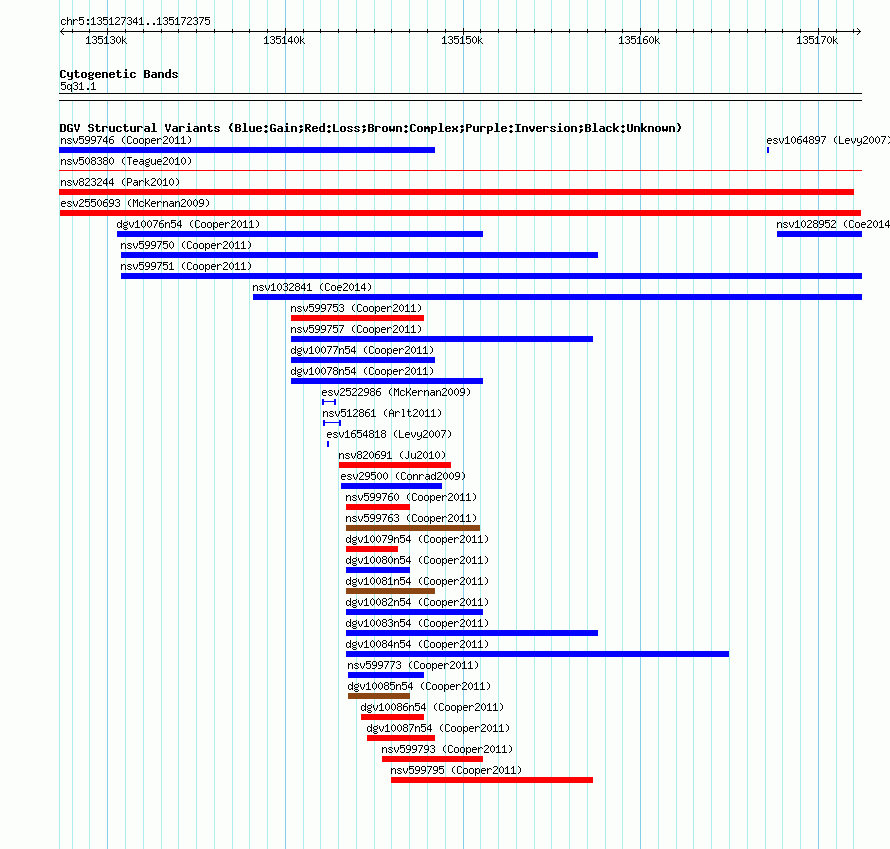 chr5:135127341..135172375

135130k 135140k 135150k 135160k 135170k

Cytogenetic Bands
5q31.1

DGV Structural Variants (Blue:Gain;Red:Loss;Brown:Complex;Purple:Inversion;Black:Unknown)

nsv599746 (Cooper2011)
esv1064897 (Levy2007)
nsv508380 (Teague2010)
nsv823244 (Park2010)
esv2550693 (McKernan2009)
dgv10076n54 (Cooper2011)
nsv1028952 (Coe2014
nsv599750 (Cooper2011)
nsv599751 (Cooper2011)
nsv1032841 (Coe2014)
nsv599753 (Cooper2011)
nsv599757 (Cooper2011)
dgv10077n54 (Cooper2011)
dgv10078n54 (Cooper2011)
esv2522986 (McKernan2009)
nsv512861 (Arlt2011)
esv1654818 (Levy2007)
nsv820691 (Ju2010)
esv29500 (Conrad2009)
nsv599760 (Cooper2011)
nsv599763 (Cooper2011)
dgv10079n54 (Cooper2011)
dgv10080n54 (Cooper2011)
dgv10081n54 (Cooper2011)
dgv10082n54 (Cooper2011)
dgv10083n54 (Cooper2011)
dgv10084n54 (Cooper2011)
nsv599773 (Cooper2011)
dgv10085n54 (Cooper2011)
dgv10086n54 (Cooper2011)
dgv10087n54 (Cooper2011)
nsv599793 (Cooper2011)
nsv599795 (Cooper2011)